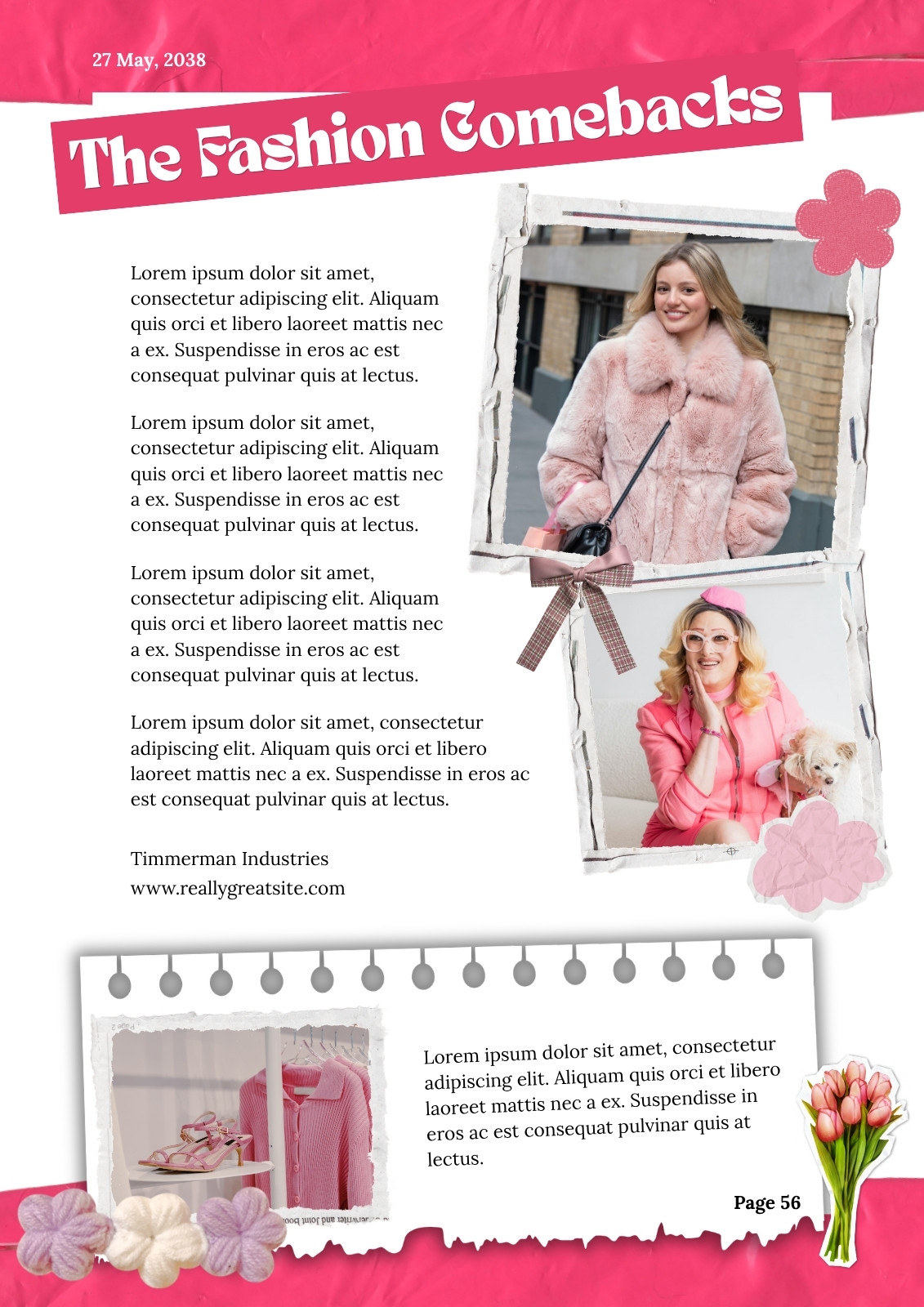 27 May, 2038

The Fashion Comebacks

Lorem ipsum dolor sit amet, consectetur adipiscing elit. Aliquam quis orci et libero laoreet mattis nec a ex. Suspendisse in eros ac est consequat pulvinar quis at lectus.

Lorem ipsum dolor sit amet, consectetur adipiscing elit. Aliquam quis orci et libero laoreet mattis nec a ex. Suspendisse in eros ac est consequat pulvinar quis at lectus.

Lorem ipsum dolor sit amet, consectetur adipiscing elit. Aliquam quis orci et libero laoreet mattis nec a ex. Suspendisse in eros ac est consequat pulvinar quis at lectus.

Lorem ipsum dolor sit amet, consectetur adipiscing elit. Aliquam quis orci et libero laoreet mattis nec a ex. Suspendisse in eros ac est consequat pulvinar quis at lectus.

Timmerman Industries
www.reallygreatsite.com

Lorem ipsum dolor sit amet, consectetur adipiscing elit. Aliquam quis orci et libero laoreet mattis nec a ex. Suspendisse in eros ac est consequat pulvinar quis at lectus.

Page 56